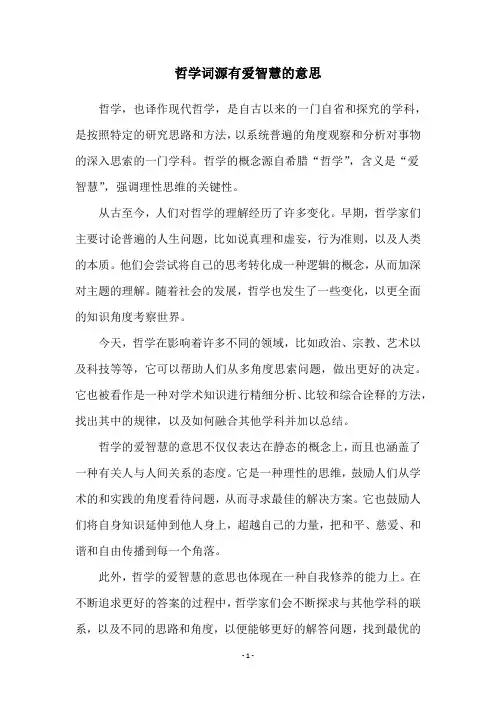 哲学词源有爱智慧的意思

哲学，也译作现代哲学，是自古以来的一门自省和探究的学科，是按照特定的研究思路和方法，以系统普遍的角度观察和分析对事物的深入思索的一门学科。哲学的概念源自希腊“哲学”，含义是“爱智慧”，强调理性思维的关键性。

从古至今，人们对哲学的理解经历了许多变化。早期，哲学家们主要讨论普遍的人生问题，比如说真理和虚妄，行为准则，以及人类的本质。他们会尝试将自己的思考转化成一种逻辑的概念，从而加深对主题的理解。随着社会的发展，哲学也发生了一些变化，以更全面的知识角度考察世界。

今天，哲学在影响着许多不同的领域，比如政治、宗教、艺术以及科技等等，它可以帮助人们从多角度思索问题，做出更好的决定。它也被看作是一种对学术知识进行精细分析、比较和综合诠释的方法，找出其中的规律，以及如何融合其他学科并加以总结。

哲学的爱智慧的意思不仅仅表达在静态的概念上，而且也涵盖了一种有关人与人间关系的态度。它是一种理性的思维，鼓励人们从学术的和实践的角度看待问题，从而寻求最佳的解决方案。它也鼓励人们将自身知识延伸到他人身上，超越自己的力量，把和平、慈爱、和谐和自由传播到每一个角落。

此外，哲学的爱智慧的意思也体现在一种自我修养的能力上。在不断追求更好的答案的过程中，哲学家们会不断探求与其他学科的联系，以及不同的思路和角度，以便能够更好的解答问题，找到最优的

- 1 -